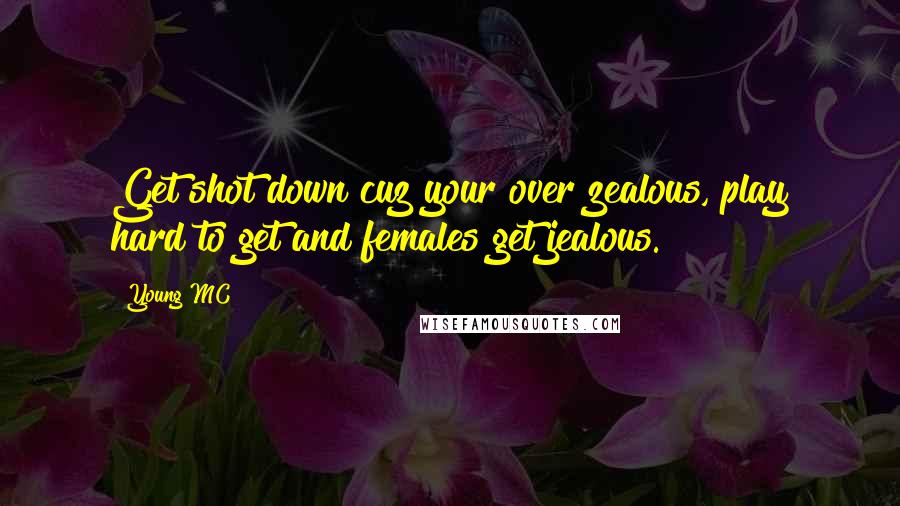 Get shot down cuz your over zealous, play hard to get and females get jealous.

Young MC

WISEFAMOUSQUOTES.COM